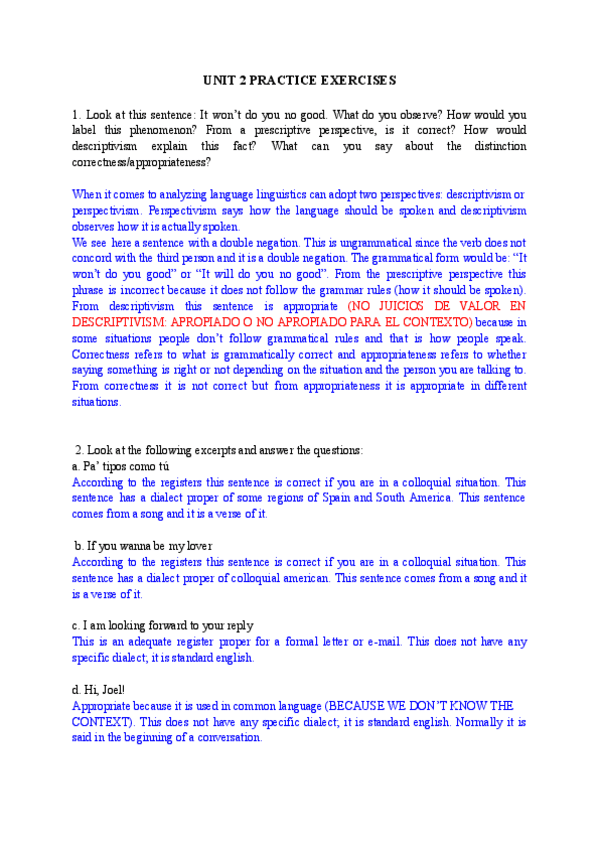 UNIT 2 PRACTICE EXERCISES

1. Look at this sentence: It won't do you no good. What do you observe? How would you label this phenomenon? From a prescriptive perspective, is it correct? How would descriptivism explain this fact? What can you say about the distinction correctness/appropriateness?

When it comes to analyzing language linguistics can adopt two perspectives: descriptivism or perspectivism. Perspectivism says how the language should be spoken and descriptivism observes how it is actually spoken.
We see here a sentence with a double negation. This is ungrammatical since the verb does not concord with the third person and it is a double negation. The grammatical form would be: "It won't do you good" or "It will do you no good". From the prescriptive perspective this phrase is incorrect because it does not follow the grammar rules (how it should be spoken). From descriptivism this sentence is appropriate (NO JUICIOS DE VALOR EN DESCRIPTIVISM: APROPIADO O NO APROPIADO PARA EL CONTEXTO) because in some situations people don't follow grammatical rules and that is how people speak. Correctness refers to what is grammatically correct and appropriateness refers to whether saying something is right or not depending on the situation and the person you are talking to. From correctness it is not correct but from appropriateness it is appropriate in different situations.

2. Look at the following excerpts and answer the questions:
a. Pa' tipos como tú
According to the registers this sentence is correct if you are in a colloquial situation. This sentence has a dialect proper of some regions of Spain and South America. This sentence comes from a song and it is a verse of it.

b. If you wanna be my lover
According to the registers this sentence is correct if you are in a colloquial situation. This sentence has a dialect proper of colloquial american. This sentence comes from a song and it is a verse of it.

c. I am looking forward to your reply
This is an adequate register proper for a formal letter or e-mail. This does not have any specific dialect; it is standard english.

d. Hi, Joel!
Appropriate because it is used in common language (BECAUSE WE DON'T KNOW THE CONTEXT). This does not have any specific dialect; it is standard english. Normally it is said in the beginning of a conversation.